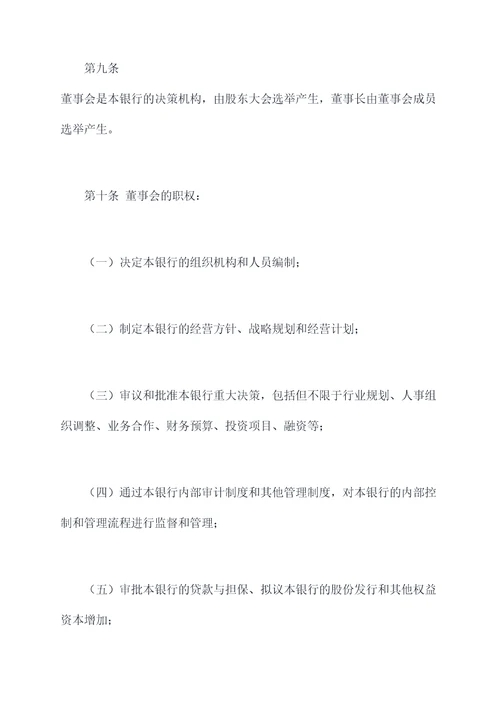 第九条

董事会是本银行的决策机构，由股东大会选举产生，董事长由董事会成员选举产生。

第十条 董事会的职权：

（一）决定本银行的组织机构和人员编制；

（二）制定本银行的经营方针、战略规划和经营计划；

（三）审议和批准本银行重大决策，包括但不限于行业规划、人事组织调整、业务合作、财务预算、投资项目、融资等；

（四）通过本银行内部审计制度和其他管理制度，对本银行的内部控制和管理流程进行监督和管理；

（五）审批本银行的贷款与担保、拟议本银行的股份发行和其他权益资本增加；